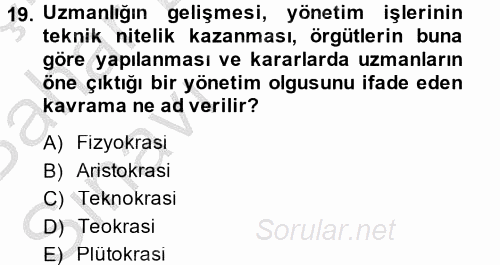 19. Uzmanlığın gelişmesi, yönetim işlerinin teknik nitelik kazanması, örgütlerin buna göre yapılanması ve kararlarda uzmanların öne çıktığı bir yönetim olgusunu ifade eden kavrama ne ad verilir?

A) Fizyokrasi
B) Aristokrasi
C) Teknokrasi
D) Teokrasi
E) Plütokrasi

Sorular.net